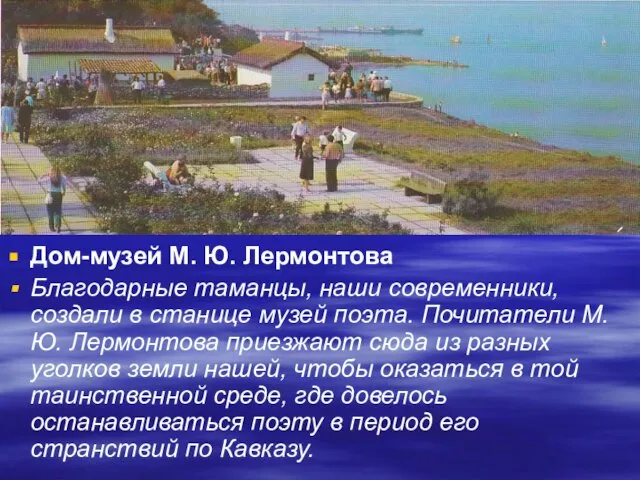 Дом-музей М. Ю. Лермонтова

Благодарные таманцы, наши современники, создали в станице музей поэта. Почитатели М. Ю. Лермонтова приезжают сюда из разных уголков земли нашей, чтобы оказаться в той таинственной среде, где довелось останавливаться поэту в период его странствий по Кавказу.